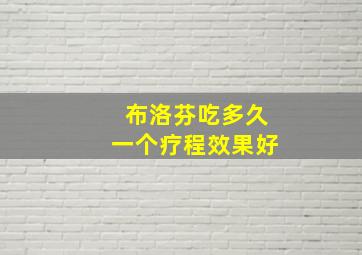 布洛芬吃多久
一个疗程效果好